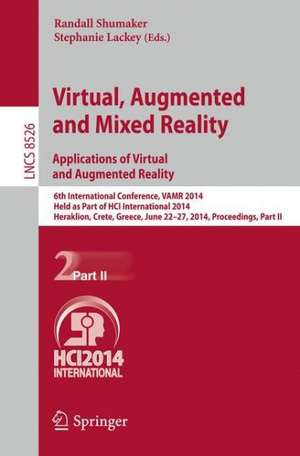 LNCS 8526

Randall Shumaker
Stephanie Lackey (Eds.)

Virtual, Augmented and Mixed Reality

Applications of Virtual and Augmented Reality

6th International Conference, VAMR 2014
Held as Part of HCI International 2014
Heraklion, Crete, Greece, June 22–27, 2014, Proceedings, Part II

2 Part II

HCI2014 INTERNATIONAL

Springer